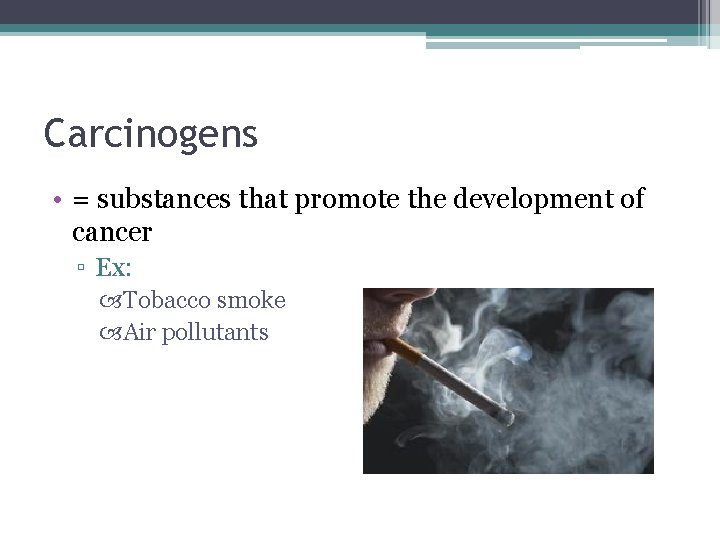 Carcinogens

• = substances that promote the development of cancer

▫ Ex:

Tobacco smoke

Air pollutants